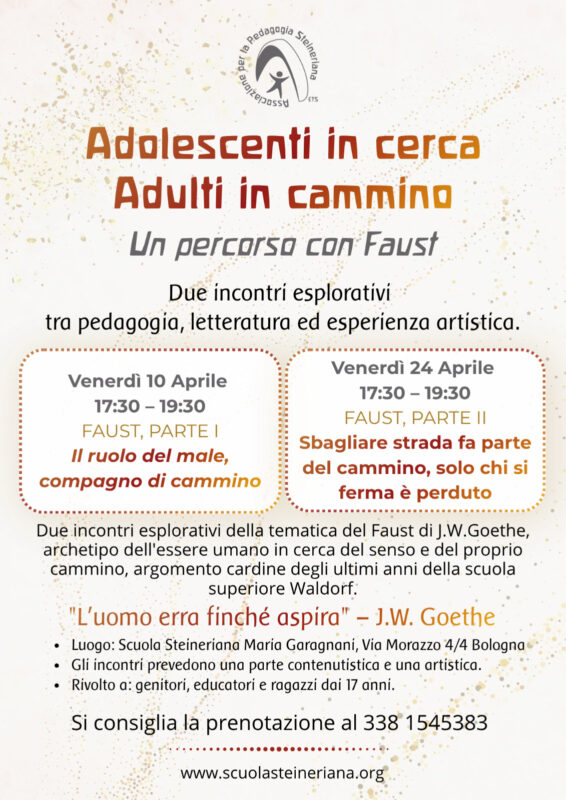 Associazione per la Pedagogia Steineriana ETS

Adolescenti in cerca
Adulti in cammino

Un percorso con Faust

Due incontri esplorativi
tra pedagogia, letteratura ed esperienza artistica.

Venerdì 10 Aprile
17:30 – 19:30
FAUST, PARTE I
Il ruolo del male, compagno di cammino

Venerdì 24 Aprile
17:30 – 19:30
FAUST, PARTE II
Sbagliare strada fa parte del cammino, solo chi si ferma è perduto

Due incontri esplorativi della tematica del Faust di J.W.Goethe, archetipo dell'essere umano in cerca del senso e del proprio cammino, argomento cardine degli ultimi anni della scuola superiore Waldorf.

"L'uomo erra finché aspira" – J.W. Goethe

• Luogo: Scuola Steineriana Maria Garagnani, Via Morazzo 4/4 Bologna
• Gli incontri prevedono una parte contenutistica e una artistica.
• Rivolto a: genitori, educatori e ragazzi dai 17 anni.

Si consiglia la prenotazione al 338 1545383

www.scuolasteineriana.org